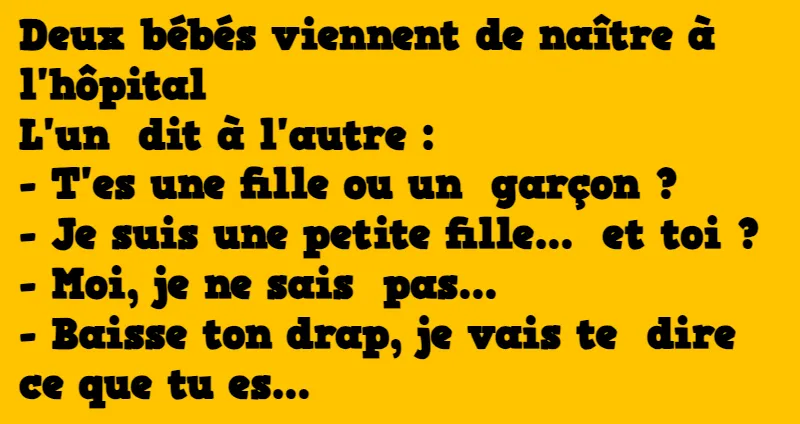 Deux bébés viennent de naître à l'hôpital
L'un dit à l'autre :
- T'es une fille ou un garçon ?
- Je suis une petite fille... et toi ?
- Moi, je ne sais pas...
- Baisse ton drap, je vais te dire ce que tu es...